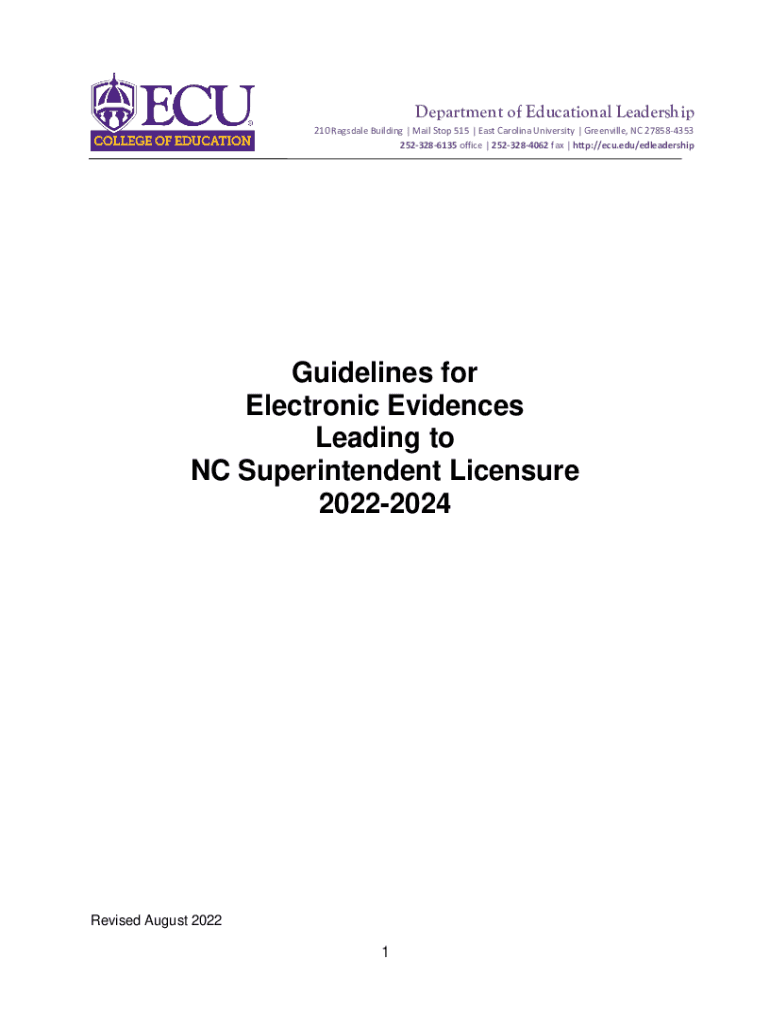 ECU
COLLEGE OF EDUCATION

Department of Educational Leadership
210 Ragsdale Building | Mail Stop 515 | East Carolina University | Greenville, NC 27858-4353
252-328-6135 office | 252-328-4062 fax | http://ecu.edu/edleadership

Guidelines for
Electronic Evidences
Leading to
NC Superintendent Licensure
2022-2024

Revised August 2022

1